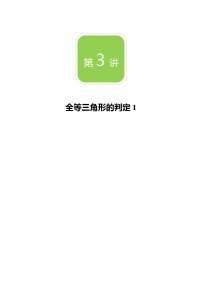 第 3 讲

全等三角形的判定 1